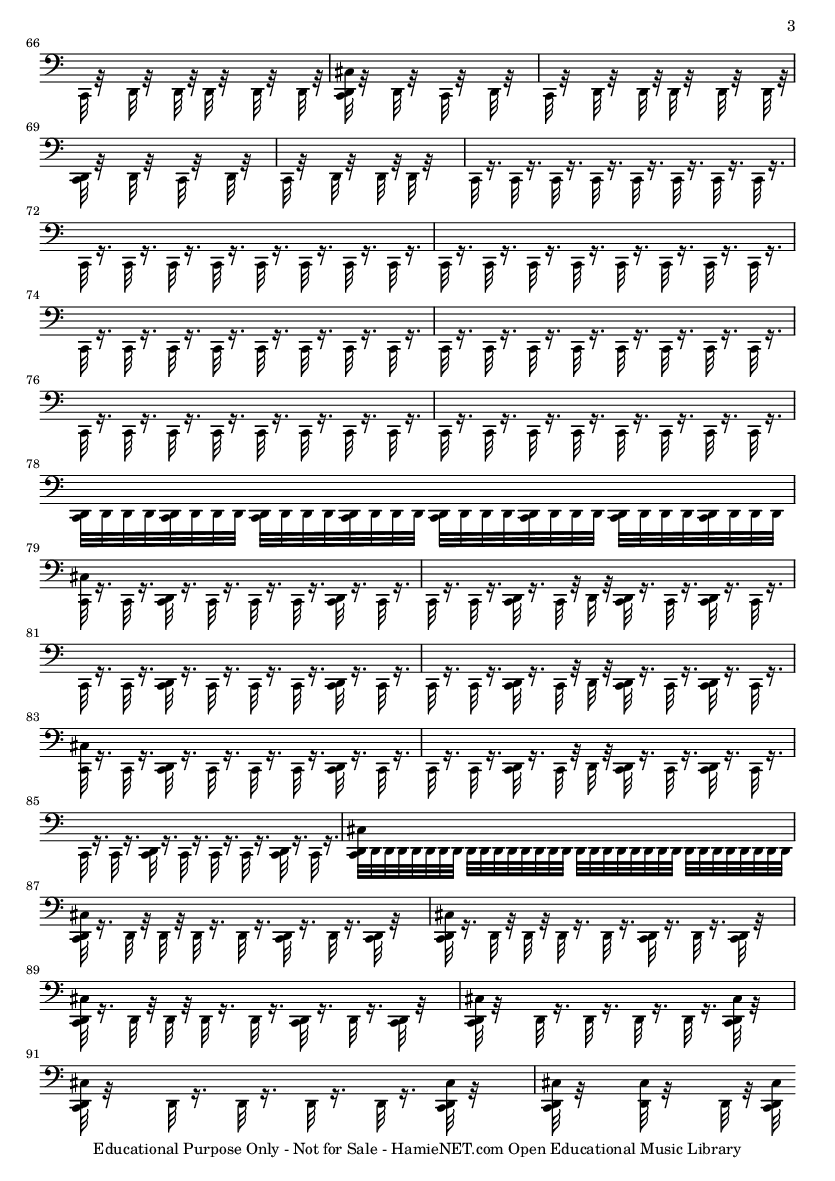 3

66

69

72

74

76

78

79

81

83

85

87

89

91

Educational Purpose Only - Not for Sale - HamieNET.com Open Educational Music Library